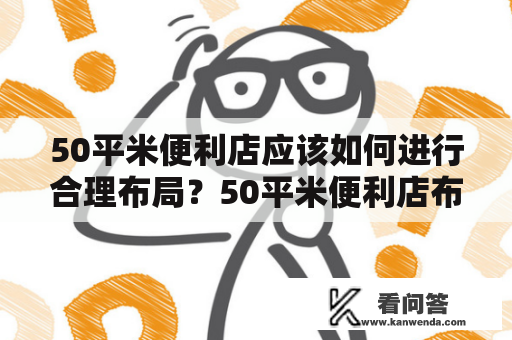 50平米便利店应该如何进行合理布局？50平米便利店布

看问答
www.kanwenda.com